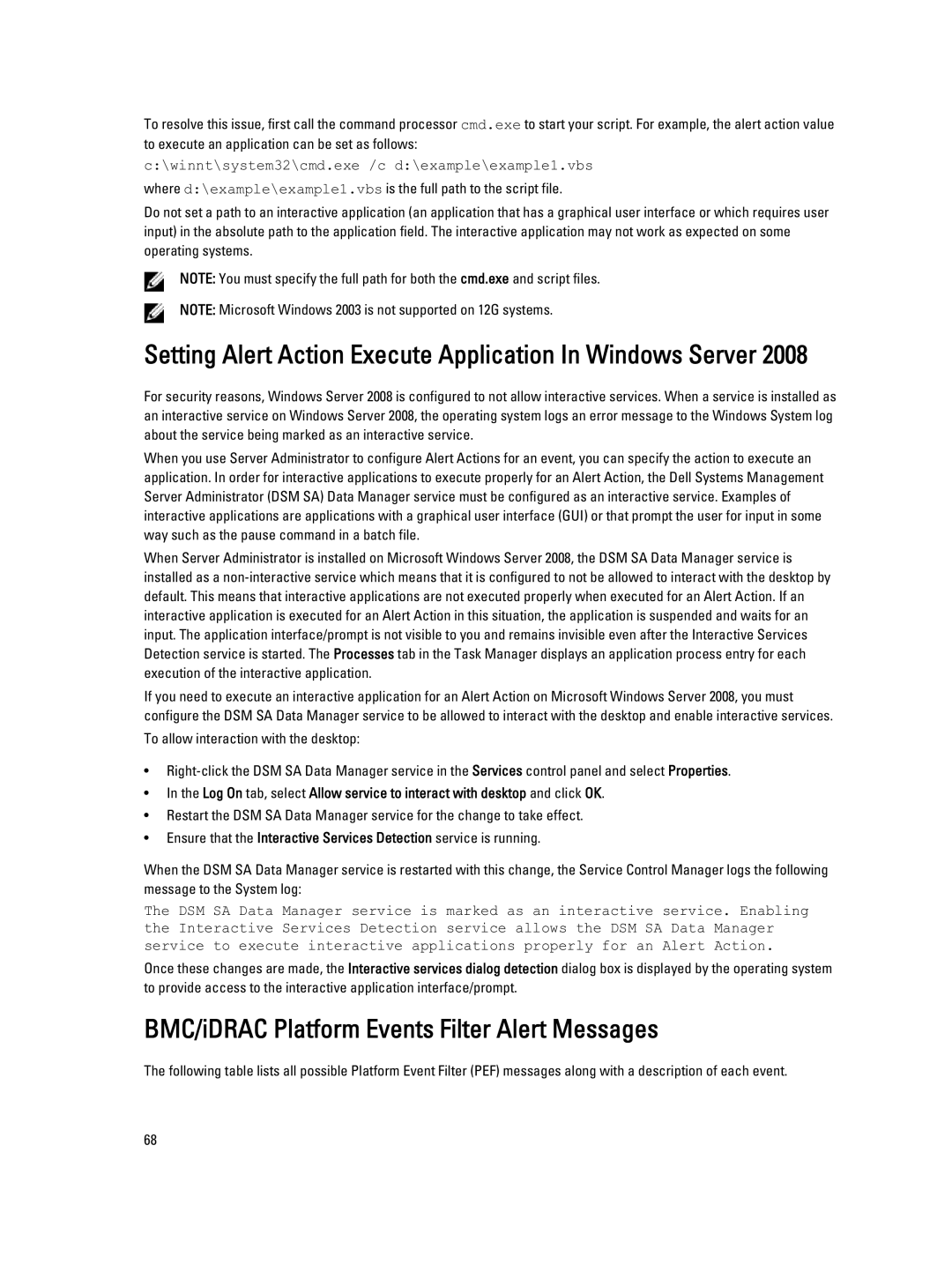 To resolve this issue, first call the command processor cmd.exe to start your script. For example, the alert action value to execute an application can be set as follows:

c:\winnt\system32\cmd.exe /c d:\example\example1.vbs

where d:\example\example1.vbs is the full path to the script file.

Do not set a path to an interactive application (an application that has a graphical user interface or which requires user input) in the absolute path to the application field. The interactive application may not work as expected on some operating systems.

NOTE: You must specify the full path for both the cmd.exe and script files.

NOTE: Microsoft Windows 2003 is not supported on 12G systems.

Setting Alert Action Execute Application In Windows Server 2008

For security reasons, Windows Server 2008 is configured to not allow interactive services. When a service is installed as an interactive service on Windows Server 2008, the operating system logs an error message to the Windows System log about the service being marked as an interactive service.

When you use Server Administrator to configure Alert Actions for an event, you can specify the action to execute an application. In order for interactive applications to execute properly for an Alert Action, the Dell Systems Management Server Administrator (DSM SA) Data Manager service must be configured as an interactive service. Examples of interactive applications are applications with a graphical user interface (GUI) or that prompt the user for input in some way such as the pause command in a batch file.

When Server Administrator is installed on Microsoft Windows Server 2008, the DSM SA Data Manager service is installed as a non-interactive service which means that it is configured to not be allowed to interact with the desktop by default. This means that interactive applications are not executed properly when executed for an Alert Action. If an interactive application is executed for an Alert Action in this situation, the application is suspended and waits for an input. The application interface/prompt is not visible to you and remains invisible even after the Interactive Services Detection service is started. The Processes tab in the Task Manager displays an application process entry for each execution of the interactive application.

If you need to execute an interactive application for an Alert Action on Microsoft Windows Server 2008, you must configure the DSM SA Data Manager service to be allowed to interact with the desktop and enable interactive services.

To allow interaction with the desktop:

• Right-click the DSM SA Data Manager service in the Services control panel and select Properties.
• In the Log On tab, select Allow service to interact with desktop and click OK.
• Restart the DSM SA Data Manager service for the change to take effect.
• Ensure that the Interactive Services Detection service is running.

When the DSM SA Data Manager service is restarted with this change, the Service Control Manager logs the following message to the System log:

The DSM SA Data Manager service is marked as an interactive service. Enabling the Interactive Services Detection service allows the DSM SA Data Manager service to execute interactive applications properly for an Alert Action.

Once these changes are made, the Interactive services dialog detection dialog box is displayed by the operating system to provide access to the interactive application interface/prompt.

BMC/iDRAC Platform Events Filter Alert Messages

The following table lists all possible Platform Event Filter (PEF) messages along with a description of each event.

68